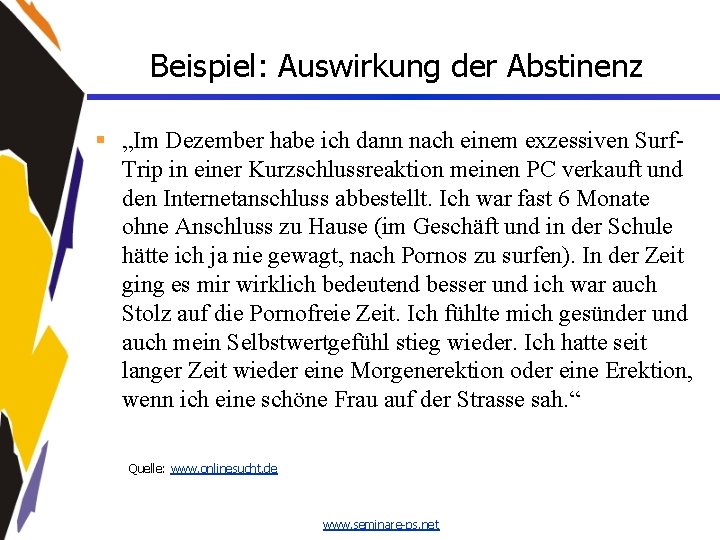 Beispiel: Auswirkung der Abstinenz

„Im Dezember habe ich dann nach einem exzessiven Surf-Trip in einer Kurzschlussreaktion meinen PC verkauft und den Internetanschluss abbestellt. Ich war fast 6 Monate ohne Anschluss zu Hause (im Geschäft und in der Schule hätte ich ja nie gewagt, nach Pornos zu surfen). In der Zeit ging es mir wirklich bedeutend besser und ich war auch Stolz auf die Pornofreie Zeit. Ich fühlte mich gesünder und auch mein Selbstwertgefühl stieg wieder. Ich hatte seit langer Zeit wieder eine Morgenerektion oder eine Erektion, wenn ich eine schöne Frau auf der Strasse sah.“

Quelle: www.onlinesucht.de

www.seminare-ps.net